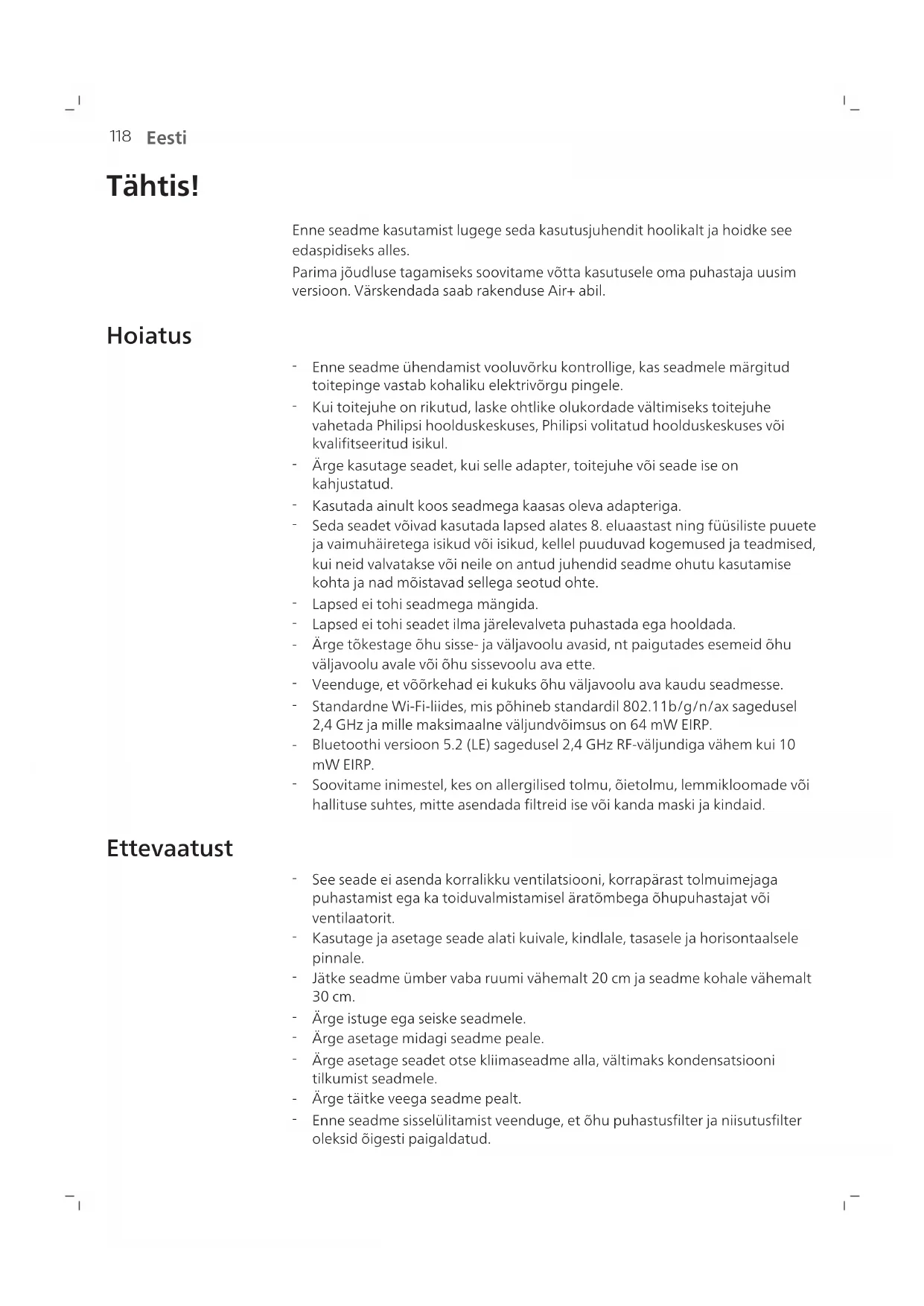 118 Eesti

Tähtis!

Enne seadme kasutamist lugege seda kasutusjuhendit hoolikalt ja hoidke see edaspidiseks alles.

Parima jõudluse tagamiseks soovitame võtta kasutusele oma puhastaja uusim versioon. Värskendada saab rakenduse Air+ abil.

Hoiatus

- Enne seadme ühendamist vooluvõrku kontrollige, kas seadmele märgitud toitepinge vastab kohaliku elektrivõrgu pingele.
- Kui toitejuhe on rikutud, laske ohtlike olukordade vältimiseks toitejuhe vahetada Philipsi hoolduskeskuses, Philipsi volitatud hoolduskeskuses või kvalifitseeritud isikul.
- Ärge kasutage seadet, kui selle adapter, toitejuhe või seade ise on kahjustatud.
- Kasutada ainult koos seadmega kaasas oleva adapteriga.
- Seda seadet võivad kasutada lapsed alates 8. eluaastast ning füüsiliste puuete ja vaimuhäiretega isikud või isikud, kellel puuduvad kogemused ja teadmised, kui neid valvatakse või neile on antud juhendid seadme ohutu kasutamise kohta ja nad mõistavad sellega seotud ohte.
- Lapsed ei tohi seadmega mängida.
- Lapsed ei tohi seadet ilma järelevalveta puhastada ega hooldada.
- Ärge tõkestage õhu sisse- ja väljavoolu avasid, nt paigutades esemeid õhu väljavoolu avale või õhu sissevoolu ava ette.
- Veenduge, et võõrkehad ei kukuks õhu väljavoolu ava kaudu seadmesse.
- Standardne Wi-Fi-liides, mis põhineb standardil 802.11b/g/n/ax sagedusel 2,4 GHz ja mille maksimaalne väljundvõimsus on 64 mW EIRP.
- Bluetoothi versioon 5.2 (LE) sagedusel 2,4 GHz RF-väljundiga vähem kui 10 mW EIRP.
- Soovitame inimestel, kes on allergilised tolmu, õietolmu, lemmikloomade või hallituse suhtes, mitte asendada filtreid ise või kanda maski ja kindaid.

Ettevaatust

- See seade ei asenda korralikku ventilatsiooni, korrapärast tolmuimejaga puhastamist ega ka toiduvalmistamisel äratõmbega õhupuhastajat või ventilaatorit.
- Kasutage ja asetage seade alati kuivale, kindlale, tasasele ja horisontaalsele pinnale.
- Jätke seadme ümber vaba ruumi vähemalt 20 cm ja seadme kohale vähemalt 30 cm.
- Ärge istuge ega seiske seadmele.
- Ärge asetage midagi seadme peale.
- Ärge asetage seadet otse kliimaseadme alla, vältimaks kondensatsiooni tilkumist seadmele.
- Ärge täitke veega seadme pealt.
- Enne seadme sisselülitamist veenduge, et õhu puhastusfilter ja niisutusfilter oleksid õigesti paigaldatud.